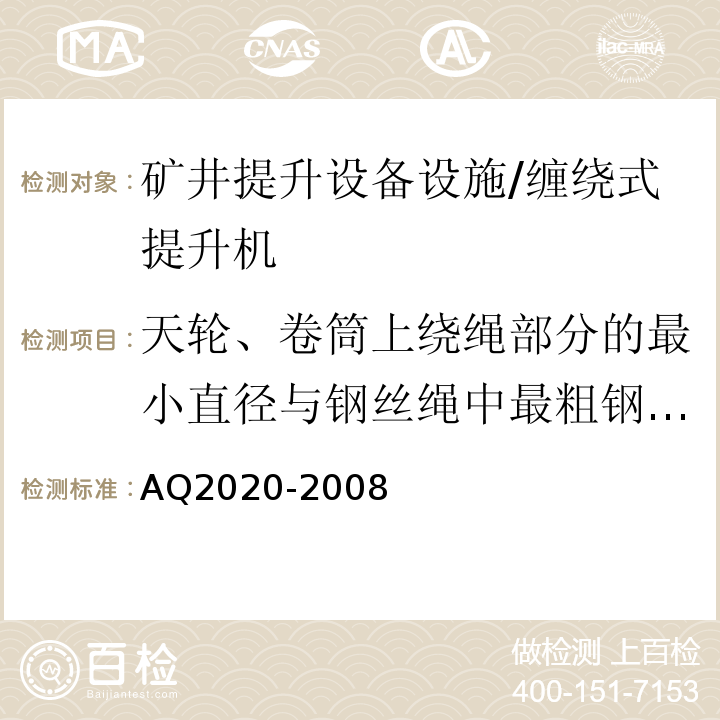 MA CNAS ilac-MRA

检测对象：矿井提升设备设施/缠绕式提升机

检测项目：天轮、卷筒上绕绳部分的最小直径与钢丝绳中最粗钢...

检测标准：AQ2020-2008

百检
Baijiantest.com

做检测 上百检
400-151-7153